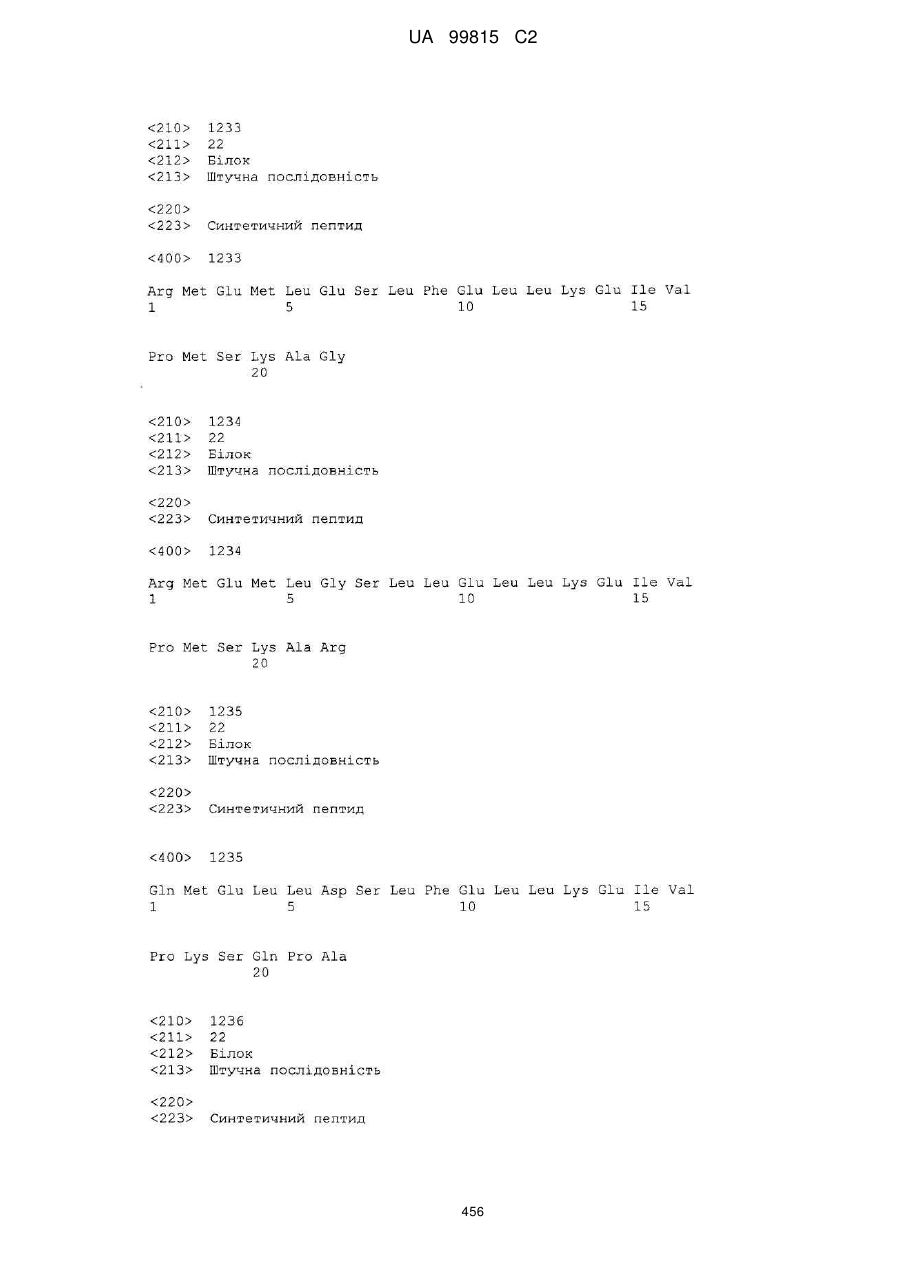 UA 99815 C2

<210> 1233
<211> 22
<212> Білок
<213> Штучна послідовність

<220>
<223> Синтетичний пептид

<400> 1233

Arg Met Glu Met Leu Glu Ser Leu Phe Glu Leu Leu Lys Glu Ile Val
1 5 10 15

Pro Met Ser Lys Ala Gly
20

<210> 1234
<211> 22
<212> Білок
<213> Штучна послідовність

<220>
<223> Синтетичний пептид

<400> 1234

Arg Met Glu Met Leu Gly Ser Leu Leu Glu Leu Leu Lys Glu Ile Val
1 5 10 15

Pro Met Ser Lys Ala Arg
20

<210> 1235
<211> 22
<212> Білок
<213> Штучна послідовність

<220>
<223> Синтетичний пептид

<400> 1235

Gln Met Glu Leu Leu Asp Ser Leu Phe Glu Leu Leu Lys Glu Ile Val
1 5 10 15

Pro Lys Ser Gln Pro Ala
20

<210> 1236
<211> 22
<212> Білок
<213> Штучна послідовність

<220>
<223> Синтетичний пептид

456